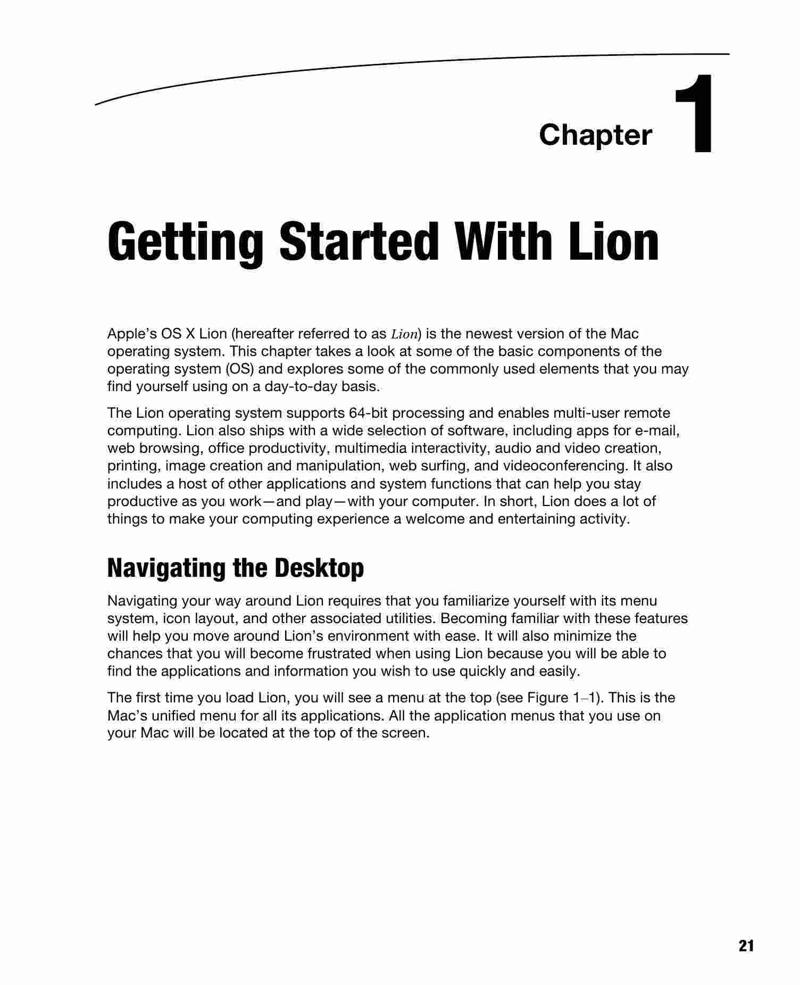 Chapter 1

Getting Started With Lion

Apple's OS X Lion (hereafter referred to as Lion) is the newest version of the Mac operating system. This chapter takes a look at some of the basic components of the operating system (OS) and explores some of the commonly used elements that you may find yourself using on a day-to-day basis.

The Lion operating system supports 64-bit processing and enables multi-user remote computing. Lion also ships with a wide selection of software, including apps for e-mail, web browsing, office productivity, multimedia interactivity, audio and video creation, printing, image creation and manipulation, web surfing, and videoconferencing. It also includes a host of other applications and system functions that can help you stay productive as you work—and play—with your computer. In short, Lion does a lot of things to make your computing experience a welcome and entertaining activity.

Navigating the Desktop

Navigating your way around Lion requires that you familiarize yourself with its menu system, icon layout, and other associated utilities. Becoming familiar with these features will help you move around Lion's environment with ease. It will also minimize the chances that you will become frustrated when using Lion because you will be able to find the applications and information you wish to use quickly and easily.

The first time you load Lion, you will see a menu at the top (see Figure 1–1). This is the Mac's unified menu for all its applications. All the application menus that you use on your Mac will be located at the top of the screen.

21